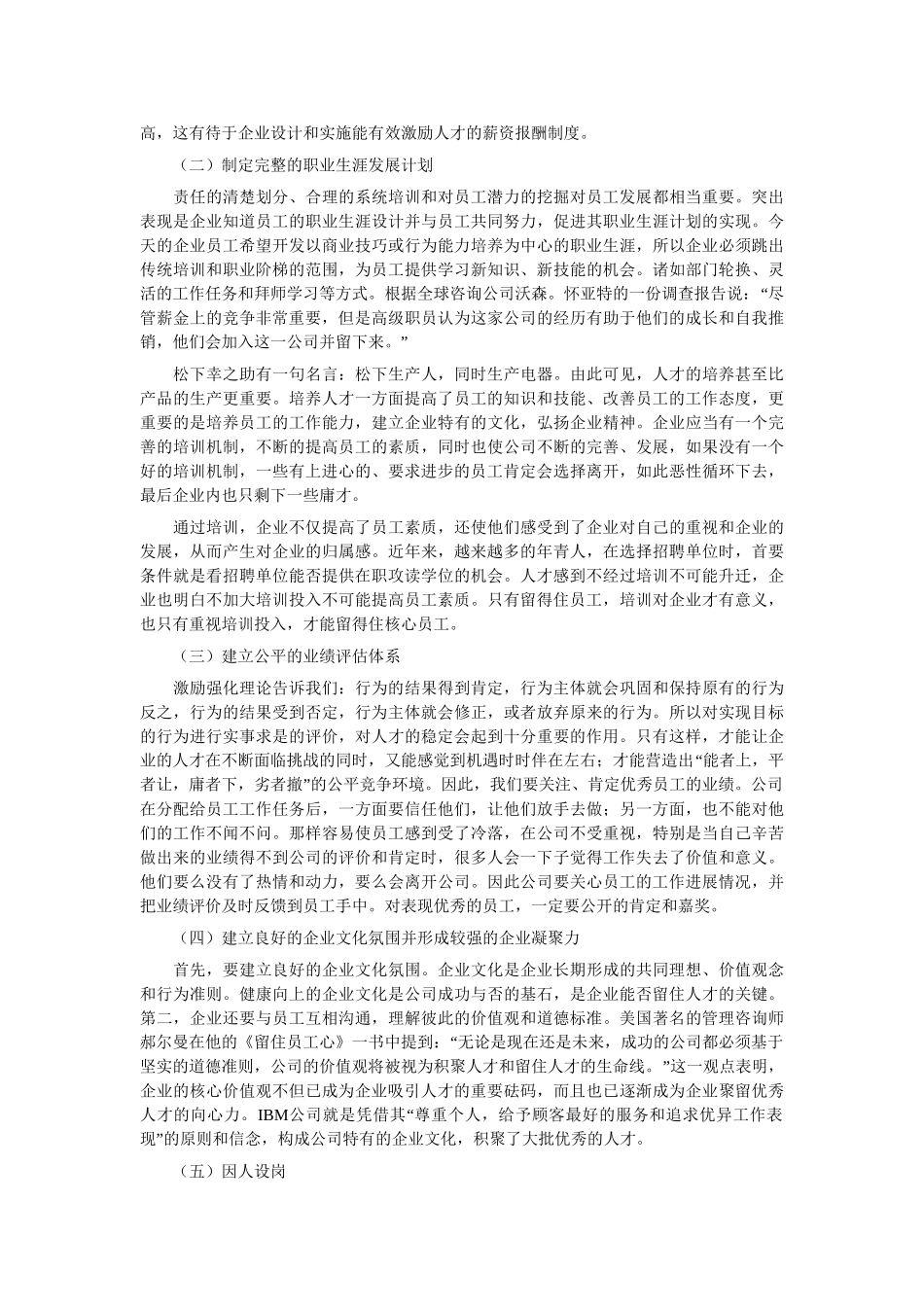 高，这有待于企业设计和实施能有效激励人才的薪资报酬制度。

（二）制定完整的职业生涯发展计划

责任的清楚划分、合理的系统培训和对员工潜力的挖掘对员工发展都相当重要。突出表现是企业知道员工的职业生涯设计并与员工共同努力，促进其职业生涯计划的实现。今天的企业员工希望开发以商业技巧或行为能力培养为中心的职业生涯，所以企业必须跳出传统培训和职业阶梯的范围，为员工提供学习新知识、新技能的机会。诸如部门轮换、灵活的工作任务和拜师学习等方式。根据全球咨询公司沃森。怀亚特的一份调查报告说：“尽管薪金上的竞争非常重要，但是高级职员认为这家公司的经历有助于他们的成长和自我推销，他们会加入这一公司并留下来。”

松下幸之助有一句名言：松下生产人，同时生产电器。由此可见，人才的培养甚至比产品的生产更重要。培养人才一方面提高了员工的知识和技能、改善员工的工作态度，更重要的是培养员工的工作能力，建立企业特有的文化，弘扬企业精神。企业应当有一个完善的培训机制，不断的提高员工的素质，同时也使公司不断的完善、发展，如果没有一个好的培训机制，一些有上进心的、要求进步的员工肯定会选择离开，如此恶性循环下去，最后企业内也只剩下一些庸才。

通过培训，企业不仅提高了员工素质，还使他们感受到了企业对自己的重视和企业的发展，从而产生对企业的归属感。近年来，越来越多的年青人，在选择招聘单位时，首要条件就是看招聘单位能否提供在职攻读学位的机会。人才感到不经过培训不可能升迁，企业也明白不加大培训投入不可能提高员工素质。只有留得住员工，培训对企业才有意义，也只有重视培训投入，才能留得住核心员工。

（三）建立公平的业绩评估体系

激励强化理论告诉我们：行为的结果得到肯定，行为主体就会巩固和保持原有的行为反之，行为的结果受到否定，行为主体就会修正，或者放弃原来的行为。所以对实现目标的行为进行实事求是的评价，对人才的稳定会起到十分重要的作用。只有这样，才能让企业的人才在不断面临挑战的同时，又能感觉到机遇时时伴在左右；才能营造出“能者上，平者让，庸者下，劣者撤”的公平竞争环境。因此，我们要关注、肯定优秀员工的业绩。公司在分配给员工工作任务后，一方面要信任他们，让他们放手去做；另一方面，也不能对他们的工作不闻不问。那样容易使员工感到受了冷落，在公司不受重视，特别是当自己辛苦做出来的业绩得不到公司的评价和肯定时，很多人会一下子觉得工作失去了价值和意义。他们要么没有了热情和动力，要么会离开公司。因此公司要关心员工的工作进展情况，并把业绩评价及时反馈到员工手中。对表现优秀的员工，一定要公开的肯定和嘉奖。

（四）建立良好的企业文化氛围并形成较强的企业凝聚力

首先，要建立良好的企业文化氛围。企业文化是企业长期形成的共同理想、价值观念和行为准则。健康向上的企业文化是公司成功与否的基石，是企业能否留住人才的关键。第二，企业还要与员工互相沟通，理解彼此的价值观和道德标准。美国著名的管理咨询师郝尔曼在他的《留住员工心》一书中提到：“无论是现在还是未来，成功的公司都必须基于坚实的道德准则，公司的价值观将被视为积聚人才和留住人才的生命线。”这一观点表明，企业的核心价值观不但已成为企业吸引人才的重要砝码，而且也已逐渐成为企业聚留优秀人才的向心力。IBM公司就是凭借其“尊重个人，给予顾客最好的服务和追求优异工作表现”的原则和信念，构成公司特有的企业文化，积聚了大批优秀的人才。

（五）因人设岗